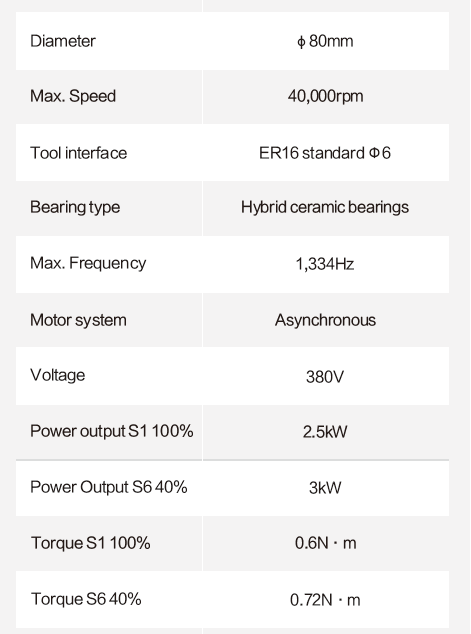 | | |
|---|---|
| Diameter | ϕ 80mm |
| Max. Speed | 40,000rpm |
| Tool interface | ER16 standard Φ6 |
| Bearing type | Hybrid ceramic bearings |
| Max. Frequency | 1,334Hz |
| Motor system | Asynchronous |
| Voltage | 380V |
| Power output S1 100% | 2.5kW |
| Power Output S6 40% | 3kW |
| Torque S1 100% | 0.6N · m |
| Torque S6 40% | 0.72N · m |